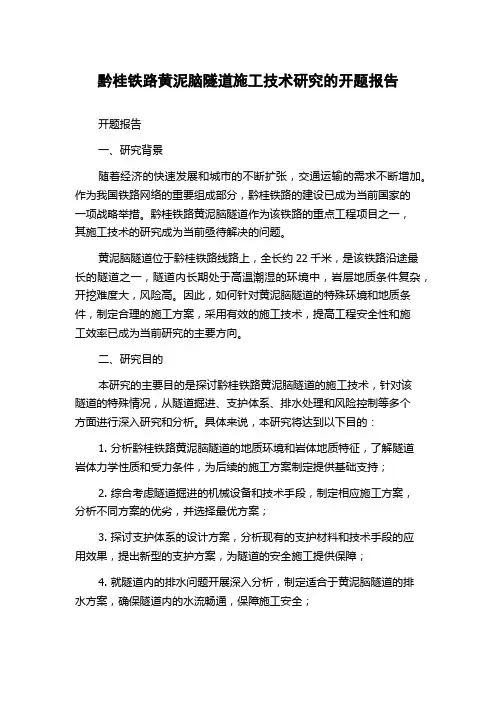 黔桂铁路黄泥脑隧道施工技术研究的开题报告

开题报告

一、研究背景

随着经济的快速发展和城市的不断扩张，交通运输的需求不断增加。作为我国铁路网络的重要组成部分，黔桂铁路的建设已成为当前国家的一项战略举措。黔桂铁路黄泥脑隧道作为该铁路的重点工程项目之一，其施工技术的研究成为当前亟待解决的问题。

黄泥脑隧道位于黔桂铁路线路上，全长约 22 千米，是该铁路沿途最长的隧道之一，隧道内长期处于高温潮湿的环境中，岩层地质条件复杂，开挖难度大，风险高。因此，如何针对黄泥脑隧道的特殊环境和地质条件，制定合理的施工方案，采用有效的施工技术，提高工程安全性和施工效率已成为当前研究的主要方向。

二、研究目的

本研究的主要目的是探讨黔桂铁路黄泥脑隧道的施工技术，针对该隧道的特殊情况，从隧道掘进、支护体系、排水处理和风险控制等多个方面进行深入研究和分析。具体来说，本研究将达到以下目的：

1. 分析黔桂铁路黄泥脑隧道的地质环境和岩体地质特征，了解隧道岩体力学性质和受力条件，为后续的施工方案制定提供基础支持；

2. 综合考虑隧道掘进的机械设备和技术手段，制定相应施工方案，分析不同方案的优劣，并选择最优方案；

3. 探讨支护体系的设计方案，分析现有的支护材料和技术手段的应用效果，提出新型的支护方案，为隧道的安全施工提供保障；

4. 就隧道内的排水问题开展深入分析，制定适合于黄泥脑隧道的排水方案，确保隧道内的水流畅通，保障施工安全；